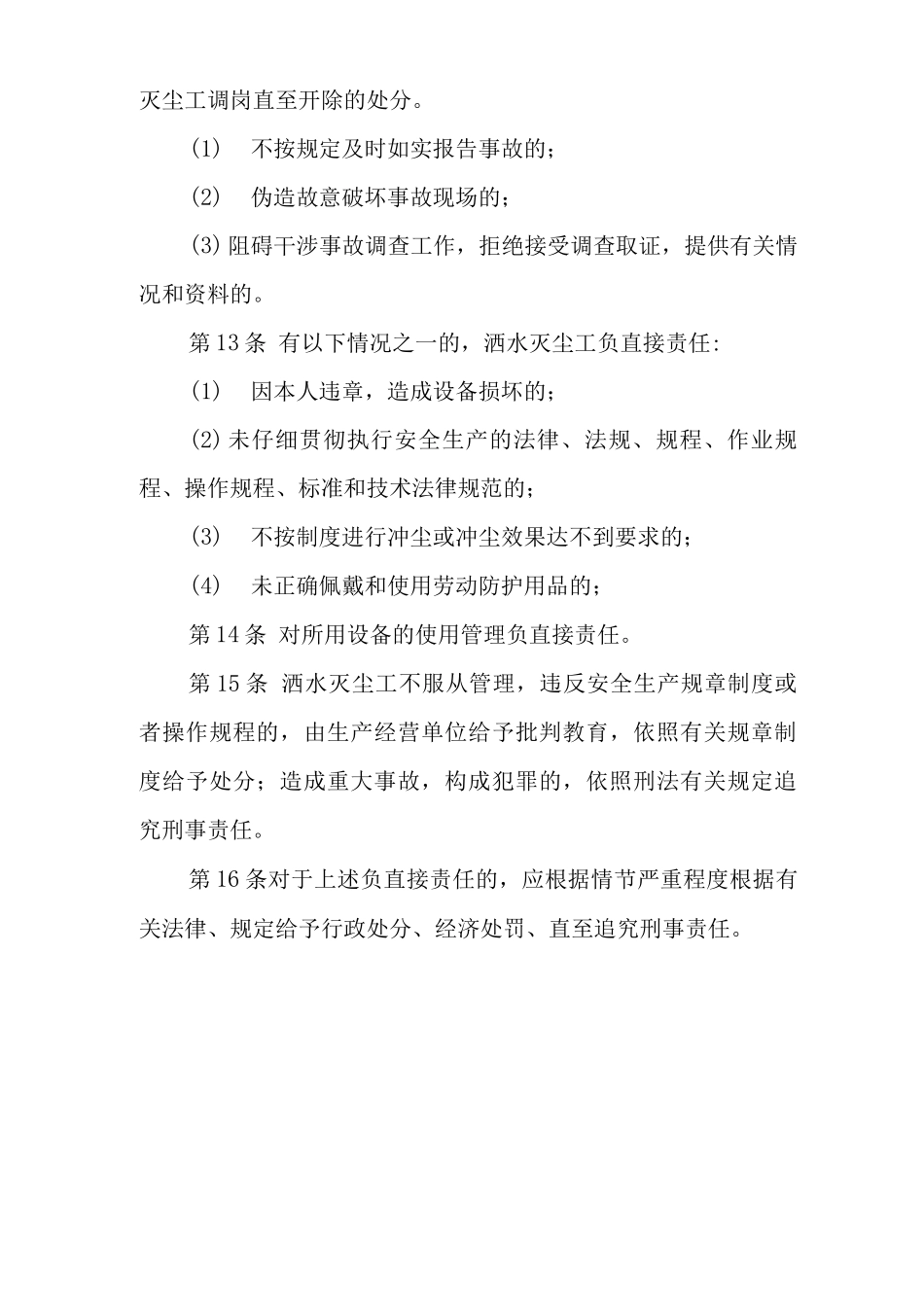 灭尘工调岗直至开除的处分。

(1) 不按规定及时如实报告事故的；

(2) 伪造故意破坏事故现场的；

(3)阻碍干涉事故调查工作，拒绝接受调查取证，提供有关情况和资料的。

第13条 有以下情况之一的，洒水灭尘工负直接责任:

(1) 因本人违章，造成设备损坏的；

(2)未仔细贯彻执行安全生产的法律、法规、规程、作业规程、操作规程、标准和技术法律规范的；

(3) 不按制度进行冲尘或冲尘效果达不到要求的；

(4) 未正确佩戴和使用劳动防护用品的；

第14条 对所用设备的使用管理负直接责任。

第15条 洒水灭尘工不服从管理，违反安全生产规章制度或者操作规程的，由生产经营单位给予批判教育，依照有关规章制度给予处分；造成重大事故，构成犯罪的，依照刑法有关规定追究刑事责任。

第16条对于上述负直接责任的，应根据情节严重程度根据有关法律、规定给予行政处分、经济处罚、直至追究刑事责任。